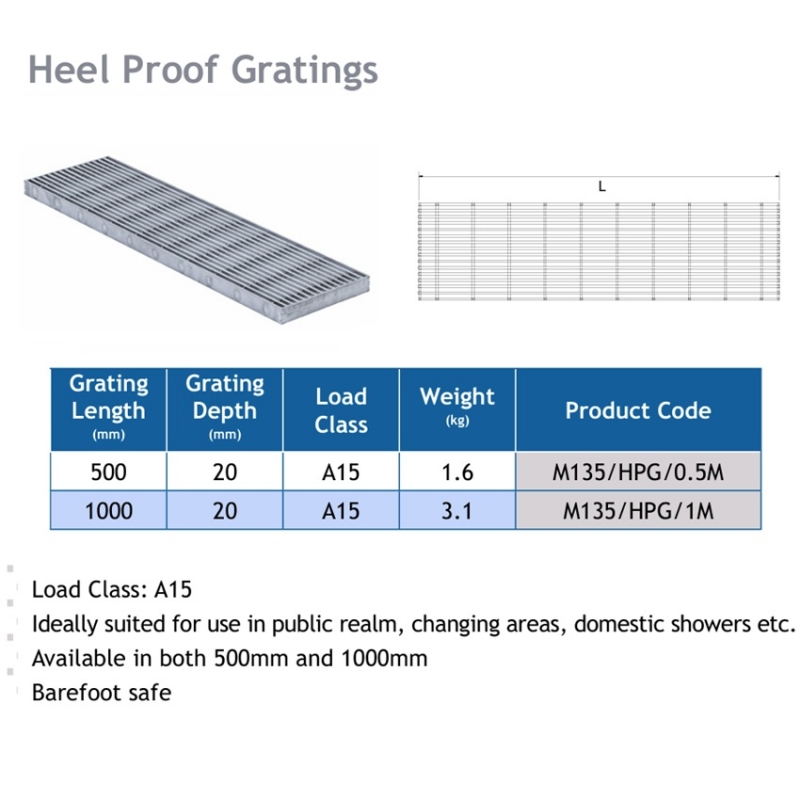 Heel Proof Gratings

L

| Grating Length (mm) | Grating Depth (mm) | Load Class | Weight (kg) | Product Code |
|---|---|---|---|---|
| 500 | 20 | A15 | 1.6 | M135/HPG/0.5M |
| 1000 | 20 | A15 | 3.1 | M135/HPG/1M |

Load Class: A15
Ideally suited for use in public realm, changing areas, domestic showers etc.
Available in both 500mm and 1000mm
Barefoot safe